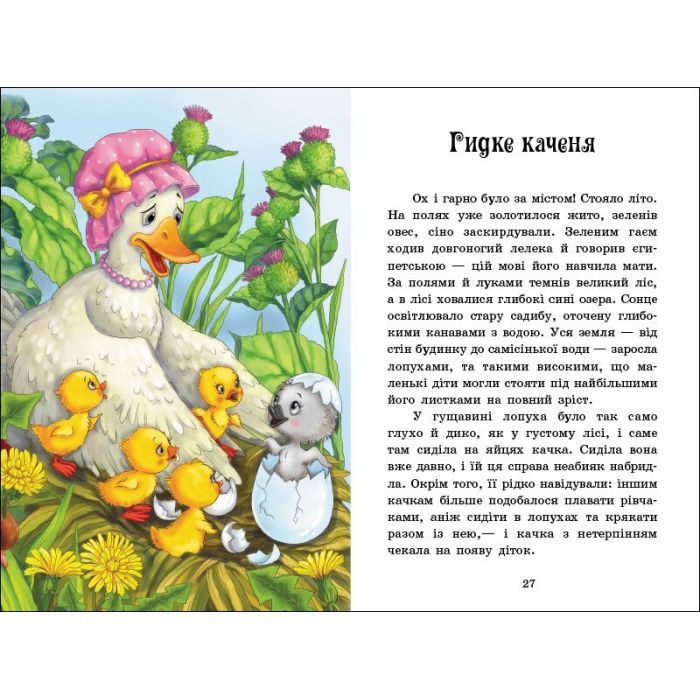 Гидке каченя

Ох і гарно було за містом! Стояло літо. На полях уже золотилося жито, зеленів овес, сіно заскирдували. Зеленим гаєм ходив довгоногий лелека й говорив єгипетською — цій мові його навчила мати. За полями й луками темнів великий ліс, а в лісі ховалися глибокі сині озера. Сонце освітлювало стару садибу, оточену глибокими канавами з водою. Уся земля — від стін будинку до самісінької води — заросла лопухами, та такими високими, що маленькі діти могли стояти під найбільшими його листками на повний зріст.

У гущавині лопуха було так само глухо й дико, як у густому лісі, і саме там сиділа на яйцях качка. Сиділа вона вже давно, і їй ця справа неабияк набридла. Окрім того, її рідко навідували: іншим качкам більше подобалося плавати рівчаками, аніж сидіти в лопухах та крякати разом із нею,— і качка з нетерпінням чекала на появу діток.

27